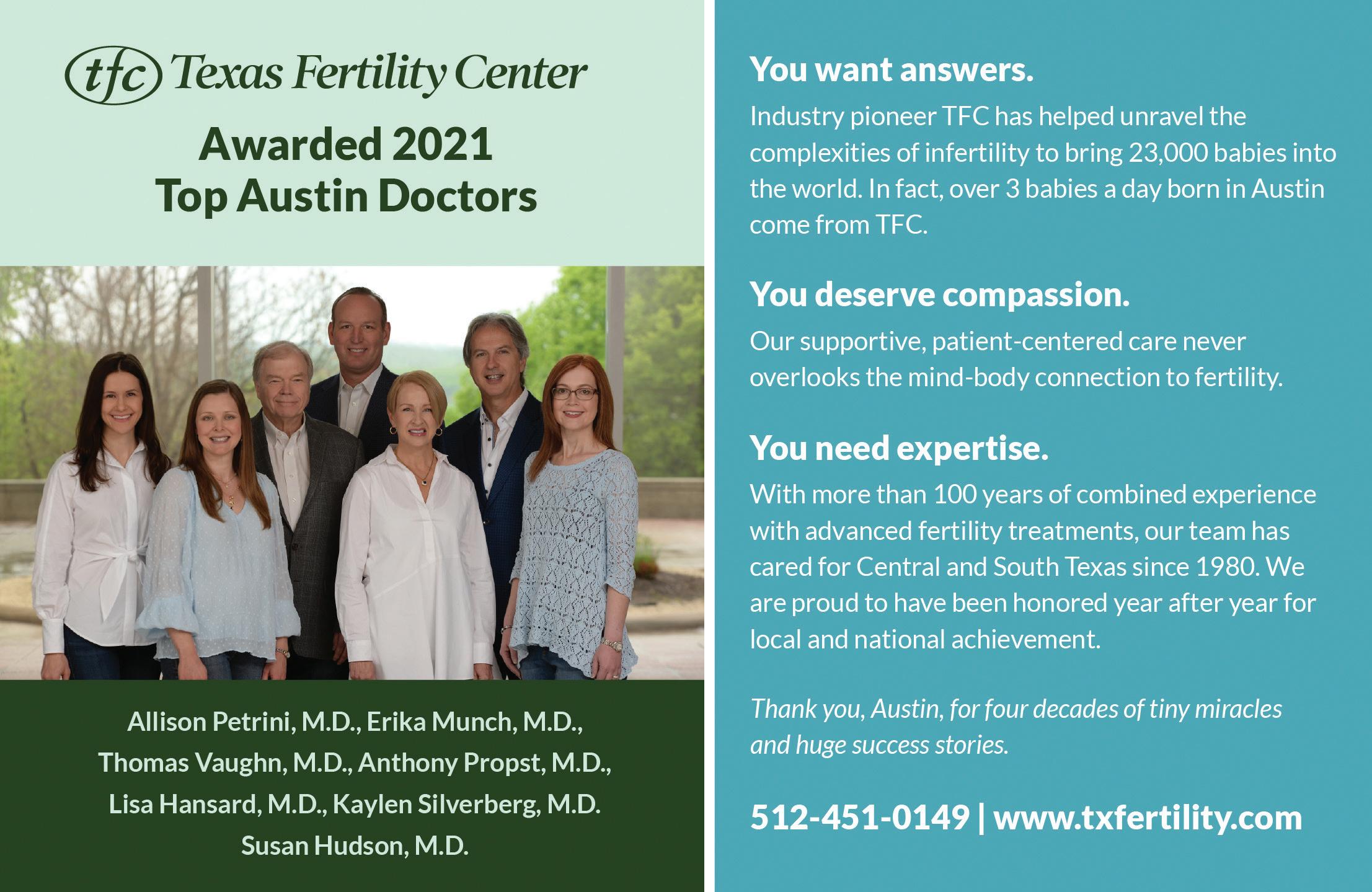 tfc Texas Fertility Center

Awarded 2021
Top Austin Doctors

Allison Petrini, M.D., Erika Munch, M.D.,
Thomas Vaughn, M.D., Anthony Propst, M.D.,
Lisa Hansard, M.D., Kaylen Silverberg, M.D.
Susan Hudson, M.D.

You want answers.

Industry pioneer TFC has helped unravel the complexities of infertility to bring 23,000 babies into the world. In fact, over 3 babies a day born in Austin come from TFC.

You deserve compassion.

Our supportive, patient-centered care never overlooks the mind-body connection to fertility.

You need expertise.

With more than 100 years of combined experience with advanced fertility treatments, our team has cared for Central and South Texas since 1980. We are proud to have been honored year after year for local and national achievement.

Thank you, Austin, for four decades of tiny miracles and huge success stories.

512-451-0149 | www.txfertility.com